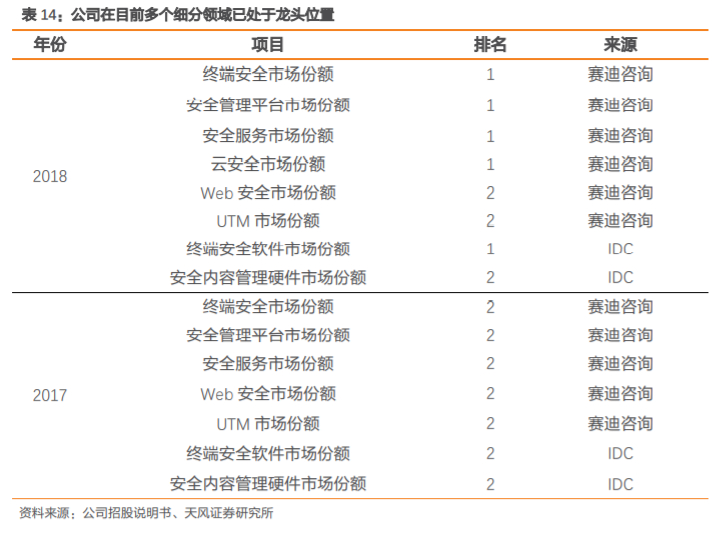 表 14：公司在目前多个细分领域已处于龙头位置

| 年份 | 项目 | 排名 | 来源 |
|---|---|---|---|
| 2018 | 终端安全市场份额 | 1 | 赛迪咨询 |
| | 安全管理平台市场份额 | 1 | 赛迪咨询 |
| | 安全服务市场份额 | 1 | 赛迪咨询 |
| | 云安全市场份额 | 1 | 赛迪咨询 |
| | Web 安全市场份额 | 2 | 赛迪咨询 |
| | UTM 市场份额 | 2 | 赛迪咨询 |
| | 终端安全软件市场份额 | 1 | IDC |
| | 安全内容管理硬件市场份额 | 2 | IDC |
| 2017 | 终端安全市场份额 | 2 | 赛迪咨询 |
| | 安全管理平台市场份额 | 2 | 赛迪咨询 |
| | 安全服务市场份额 | 2 | 赛迪咨询 |
| | Web 安全市场份额 | 2 | 赛迪咨询 |
| | UTM 市场份额 | 2 | 赛迪咨询 |
| | 终端安全软件市场份额 | 2 | IDC |
| | 安全内容管理硬件市场份额 | 2 | IDC |

资料来源：公司招股说明书、天风证券研究所